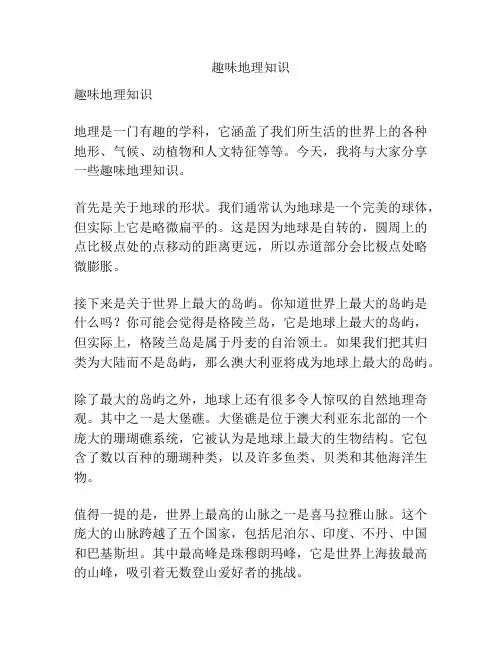 趣味地理知识

趣味地理知识

地理是一门有趣的学科，它涵盖了我们所生活的世界上的各种地形、气候、动植物和人文特征等等。今天，我将与大家分享一些趣味地理知识。

首先是关于地球的形状。我们通常认为地球是一个完美的球体，但实际上它是略微扁平的。这是因为地球是自转的，圆周上的点比极点处的点移动的距离更远，所以赤道部分会比极点处略微膨胀。

接下来是关于世界上最大的岛屿。你知道世界上最大的岛屿是什么吗？你可能会觉得是格陵兰岛，它是地球上最大的岛屿，但实际上，格陵兰岛是属于丹麦的自治领土。如果我们把其归类为大陆而不是岛屿，那么澳大利亚将成为地球上最大的岛屿。

除了最大的岛屿之外，地球上还有很多令人惊叹的自然地理奇观。其中之一是大堡礁。大堡礁是位于澳大利亚东北部的一个庞大的珊瑚礁系统，它被认为是地球上最大的生物结构。它包含了数以百种的珊瑚种类，以及许多鱼类、贝类和其他海洋生物。

值得一提的是，世界上最高的山脉之一是喜马拉雅山脉。这个庞大的山脉跨越了五个国家，包括尼泊尔、印度、不丹、中国和巴基斯坦。其中最高峰是珠穆朗玛峰，它是世界上海拔最高的山峰，吸引着无数登山爱好者的挑战。